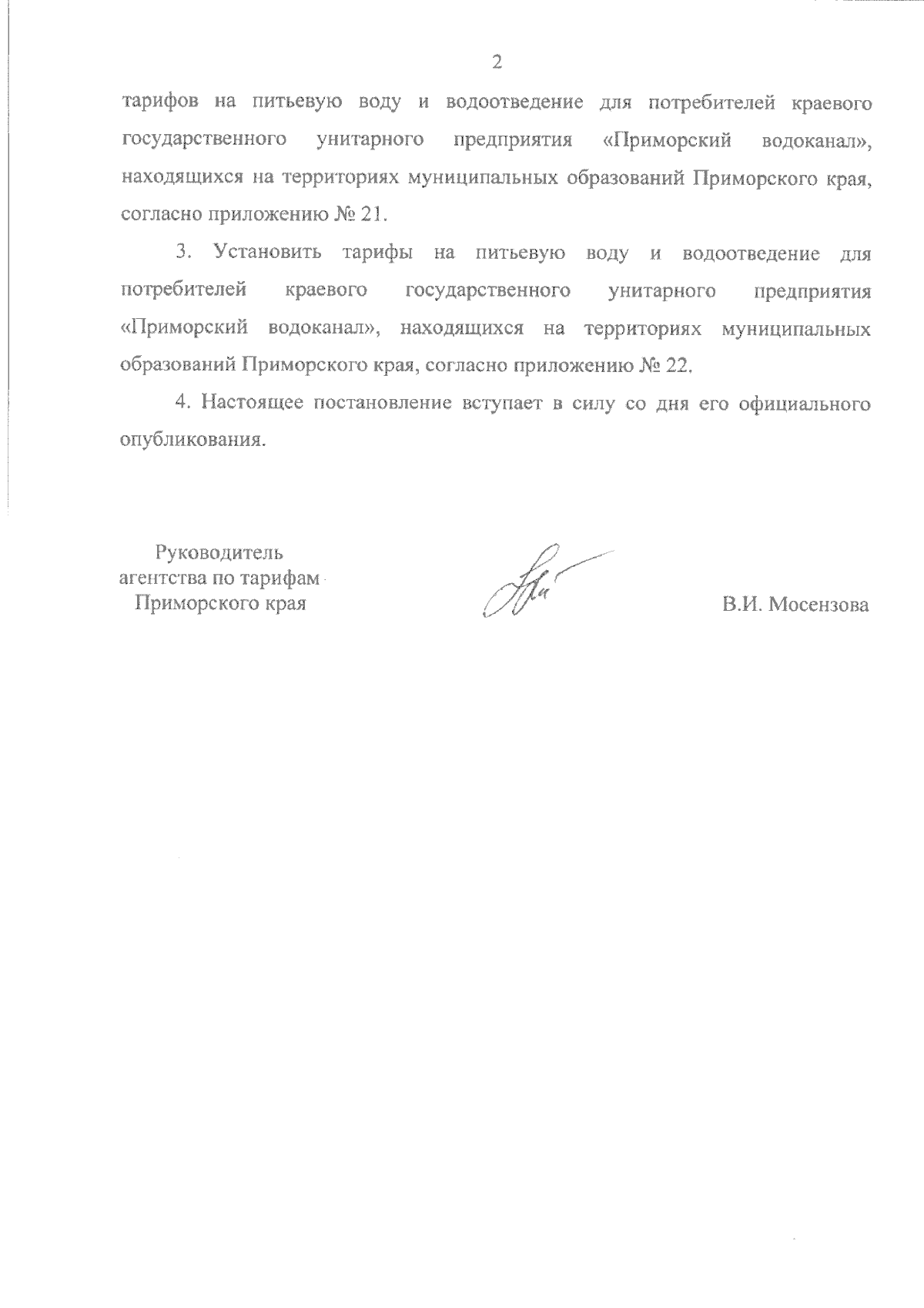 2

тарифов на питьевую воду и водоотведение для потребителей краевого государственного унитарного предприятия «Приморский водоканал», находящихся на территориях муниципальных образований Приморского края, согласно приложению № 21.

3. Установить тарифы на питьевую воду и водоотведение для потребителей краевого государственного унитарного предприятия «Приморский водоканал», находящихся на территориях муниципальных образований Приморского края, согласно приложению № 22.

4. Настоящее постановление вступает в силу со дня его официального опубликования.

Руководитель агентства по тарифам Приморского края

В.И. Мосензова